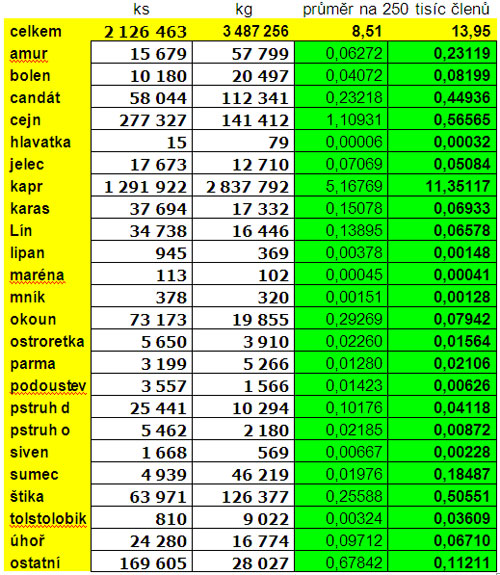 |  | ks | kg | průměr na 250 tisíc členů |  |
|---|---|---|---|---|
| celkem | 2 126 463 | 3 487 256 | 8,51 | 13,95 |
| amur | 15 679 | 57 799 | 0,06272 | 0,23119 |
| bolen | 10 180 | 20 497 | 0,04072 | 0,08199 |
| candát | 58 044 | 112 341 | 0,23218 | 0,44936 |
| cejn | 277 327 | 141 412 | 1,10931 | 0,56565 |
| hlavatka | 15 | 79 | 0,00006 | 0,00032 |
| jelec | 17 673 | 12 710 | 0,07069 | 0,05084 |
| kapr | 1 291 922 | 2 837 792 | 5,16769 | 11,35117 |
| karas | 37 694 | 17 332 | 0,15078 | 0,06933 |
| Lín | 34 738 | 16 446 | 0,13895 | 0,06578 |
| lipan | 945 | 369 | 0,00378 | 0,00148 |
| maréna | 113 | 102 | 0,00045 | 0,00041 |
| mník | 378 | 320 | 0,00151 | 0,00128 |
| okoun | 73 173 | 19 855 | 0,29269 | 0,07942 |
| ostroretka | 5 650 | 3 910 | 0,02260 | 0,01564 |
| parma | 3 199 | 5 266 | 0,01280 | 0,02106 |
| podoustev | 3 557 | 1 566 | 0,01423 | 0,00626 |
| pstruh d | 25 441 | 10 294 | 0,10176 | 0,04118 |
| pstruh o | 5 462 | 2 180 | 0,02185 | 0,00872 |
| siven | 1 668 | 569 | 0,00667 | 0,00228 |
| sumec | 4 939 | 46 219 | 0,01976 | 0,18487 |
| štika | 63 971 | 126 377 | 0,25588 | 0,50551 |
| tolstolobik | 810 | 9 022 | 0,00324 | 0,03609 |
| úhoř | 24 280 | 16 774 | 0,09712 | 0,06710 |
| ostatní | 169 605 | 28 027 | 0,67842 | 0,11211 |